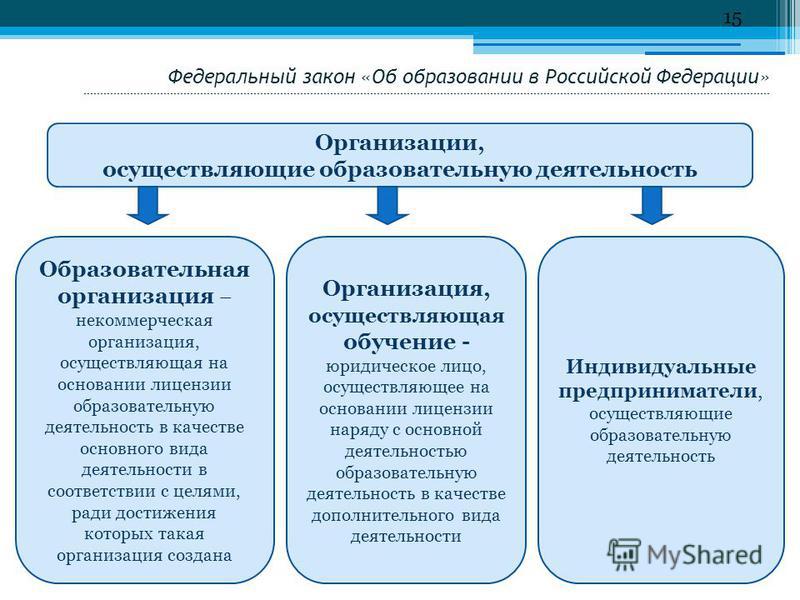 15

Федеральный закон «Об образовании в Российской Федерации»

Организации, осуществляющие образовательную деятельность

Образовательная организация – некоммерческая организация, осуществляющая на основании лицензии образовательную деятельность в качестве основного вида деятельности в соответствии с целями, ради достижения которых такая организация создана

Организация, осуществляющая обучение - юридическое лицо, осуществляющее на основании лицензии наряду с основной деятельностью образовательную деятельность в качестве дополнительного вида деятельности

Индивидуальные предприниматели, осуществляющие образовательную деятельность

MyShared